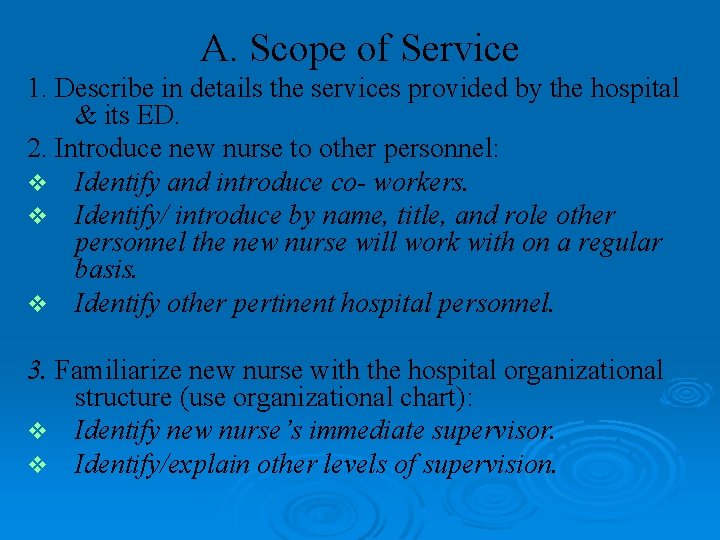 A. Scope of Service

1. Describe in details the services provided by the hospital & its ED.

2. Introduce new nurse to other personnel:

❖ Identify and introduce co- workers.

❖ Identify/ introduce by name, title, and role other personnel the new nurse will work with on a regular basis.

❖ Identify other pertinent hospital personnel.

3. Familiarize new nurse with the hospital organizational structure (use organizational chart):

❖ Identify new nurse's immediate supervisor.

❖ Identify/explain other levels of supervision.